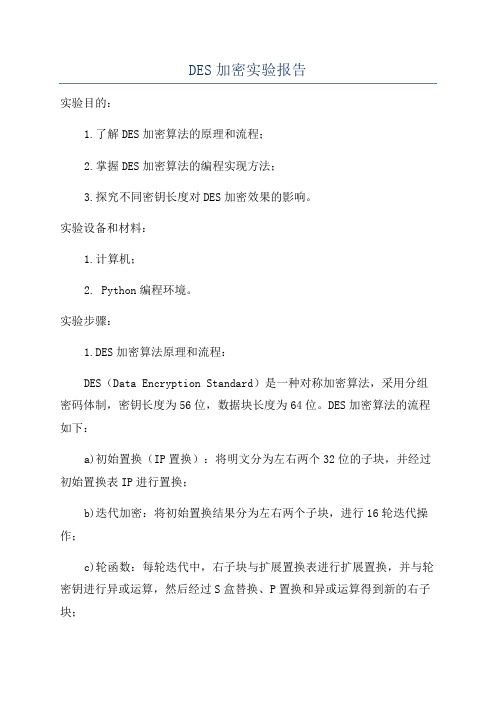 DES 加密实验报告

实验目的：

1.了解 DES 加密算法的原理和流程；

2.掌握 DES 加密算法的编程实现方法；

3.探究不同密钥长度对 DES 加密效果的影响。

实验设备和材料：

1.计算机；

2. Python 编程环境。

实验步骤：

1.DES 加密算法原理和流程：

DES（Data Encryption Standard）是一种对称加密算法，采用分组密码体制，密钥长度为 56 位，数据块长度为 64 位。DES 加密算法的流程如下：

a)初始置换（IP 置换）：将明文分为左右两个 32 位的子块，并经过初始置换表 IP 进行置换；

b)迭代加密：将初始置换结果分为左右两个子块，进行 16 轮迭代操作；

c)轮函数：每轮迭代中，右子块与扩展置换表进行扩展置换，并与轮密钥进行异或运算，然后经过 S 盒替换、P 置换和异或运算得到新的右子块；